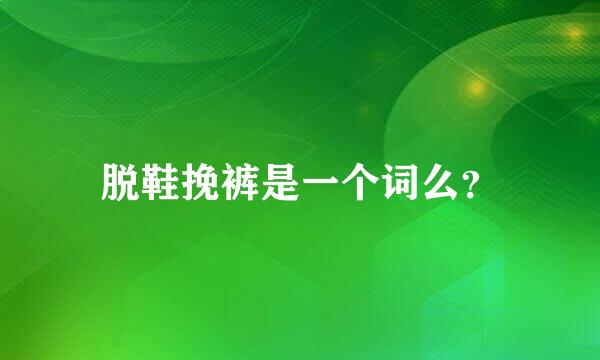 脱鞋挽裤是一个词么?